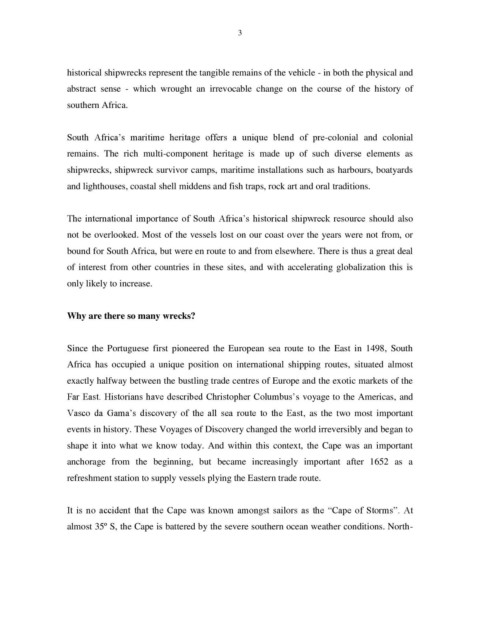 3

historical shipwrecks represent the tangible remains of the vehicle - in both the physical and abstract sense - which wrought an irrevocable change on the course of the history of southern Africa.

South Africa's maritime heritage offers a unique blend of pre-colonial and colonial remains. The rich multi-component heritage is made up of such diverse elements as shipwrecks, shipwreck survivor camps, maritime installations such as harbours, boatyards and lighthouses, coastal shell middens and fish traps, rock art and oral traditions.

The international importance of South Africa's historical shipwreck resource should also not be overlooked. Most of the vessels lost on our coast over the years were not from, or bound for South Africa, but were en route to and from elsewhere. There is thus a great deal of interest from other countries in these sites, and with accelerating globalization this is only likely to increase.

**Why are there so many wrecks?**

Since the Portuguese first pioneered the European sea route to the East in 1498, South Africa has occupied a unique position on international shipping routes, situated almost exactly halfway between the bustling trade centres of Europe and the exotic markets of the Far East. Historians have described Christopher Columbus's voyage to the Americas, and Vasco da Gama's discovery of the all sea route to the East, as the two most important events in history. These Voyages of Discovery changed the world irreversibly and began to shape it into what we know today. And within this context, the Cape was an important anchorage from the beginning, but became increasingly important after 1652 as a refreshment station to supply vessels plying the Eastern trade route.

It is no accident that the Cape was known amongst sailors as the "Cape of Storms". At almost 35º S, the Cape is battered by the severe southern ocean weather conditions. North-